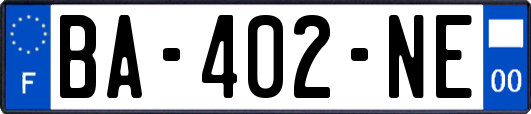 F

BA-402-NE

00